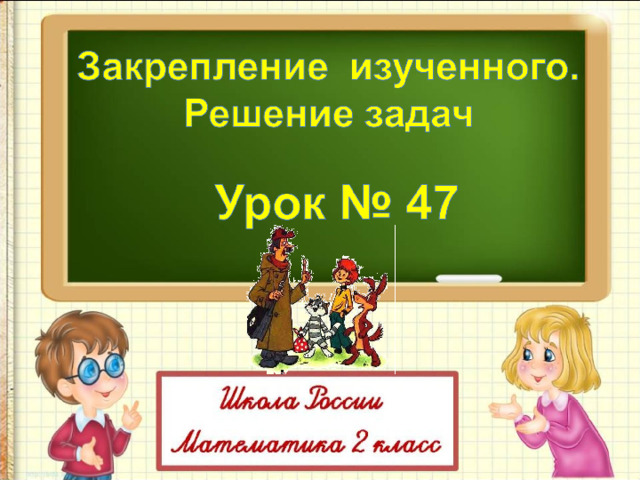 Закрепление изученного. Решение задач

Урок № 47

Школа России

Математика 2 класс